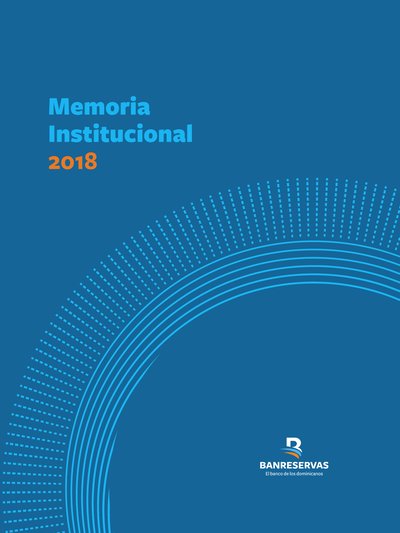 Memoria
Institucional
2018

BANRESERVAS
El banco de los dominicanos